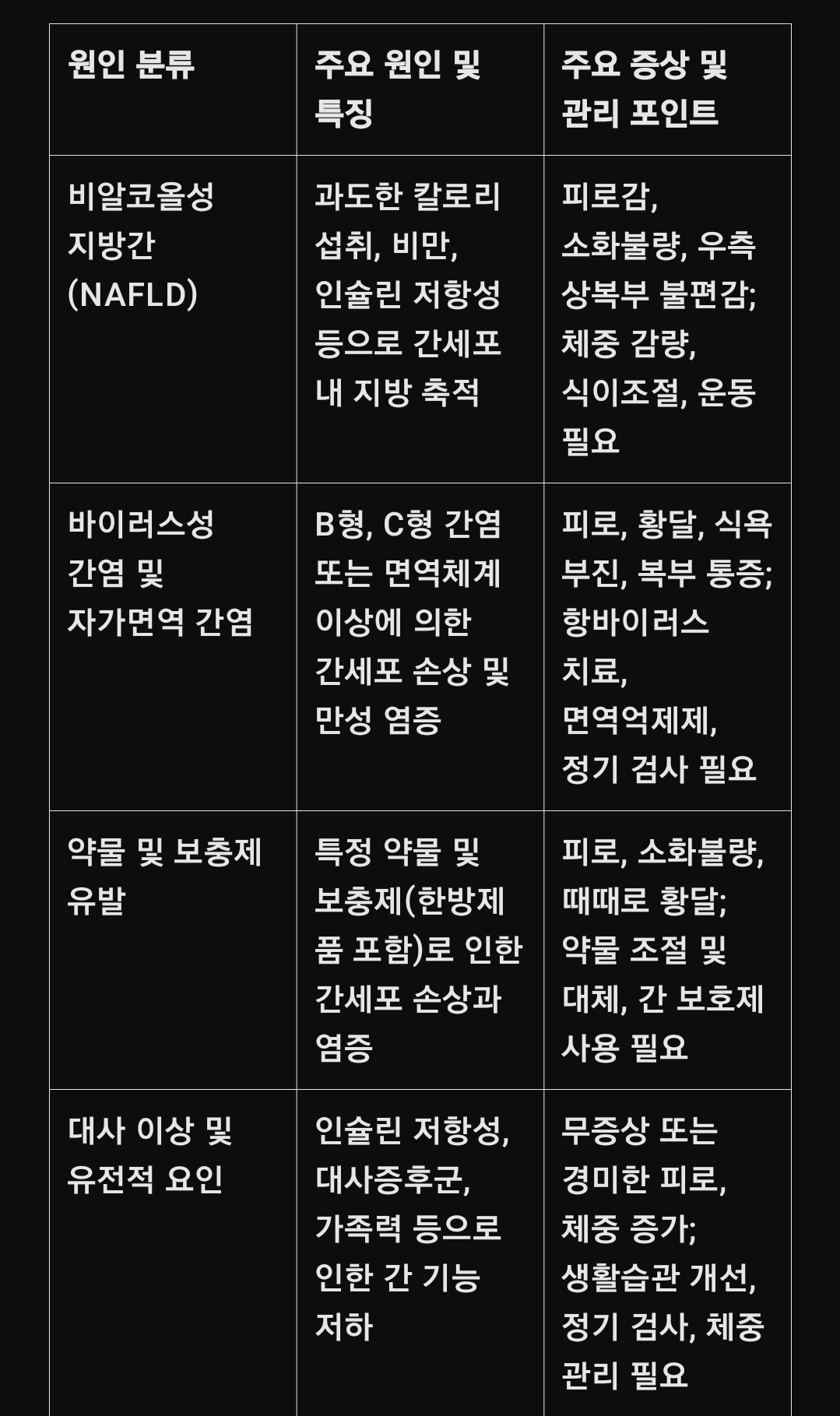 | 원인 분류 | 주요 원인 및 특징 | 주요 증상 및 관리 포인트 |
|---|---|---|
| 비알코올성 지방간 (NAFLD) | 과도한 칼로리 섭취, 비만, 인슐린 저항성 등으로 간세포 내 지방 축적 | 피로감, 소화불량, 우측 상복부 불편감; 체중 감량, 식이조절, 운동 필요 |
| 바이러스성 간염 및 자가면역 간염 | B형, C형 간염 또는 면역체계 이상에 의한 간세포 손상 및 만성 염증 | 피로, 황달, 식욕 부진, 복부 통증; 항바이러스 치료, 면역억제제, 정기 검사 필요 |
| 약물 및 보충제 유발 | 특정 약물 및 보충제(한방제품 포함)로 인한 간세포 손상과 염증 | 피로, 소화불량, 때때로 황달; 약물 조절 및 대체, 간 보호제 사용 필요 |
| 대사 이상 및 유전적 요인 | 인슐린 저항성, 대사증후군, 가족력 등으로 인한 간 기능 저하 | 무증상 또는 경미한 피로, 체중 증가; 생활습관 개선, 정기 검사, 체중 관리 필요 |